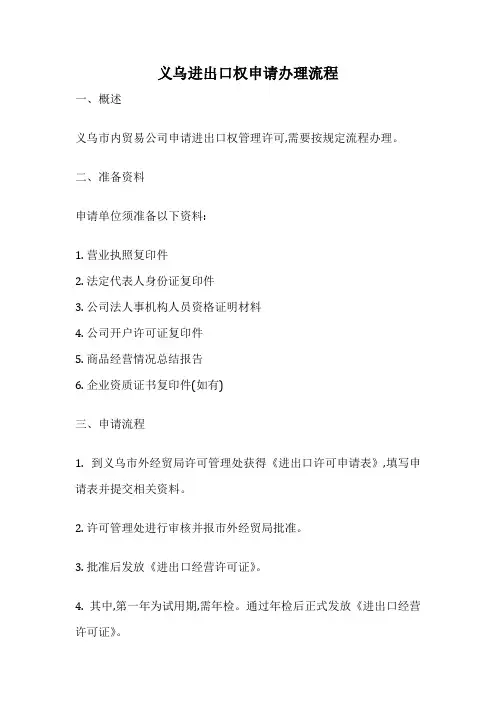 义乌进出口权申请办理流程

一、概述

义乌市内贸易公司申请进出口权管理许可,需要按规定流程办理。

二、准备资料

申请单位须准备以下资料:

1. 营业执照复印件

2. 法定代表人身份证复印件

3. 公司法人事机构人员资格证明材料

4. 公司开户许可证复印件

5. 商品经营情况总结报告

6. 企业资质证书复印件(如有)

三、申请流程

1. 到义乌市外经贸局许可管理处获得《进出口许可申请表》,填写申请表并提交相关资料。

2. 许可管理处进行审核并报市外经贸局批准。

3. 批准后发放《进出口经营许可证》。

4. 其中,第一年为试用期,需年检。通过年检后正式发放《进出口经营许可证》。